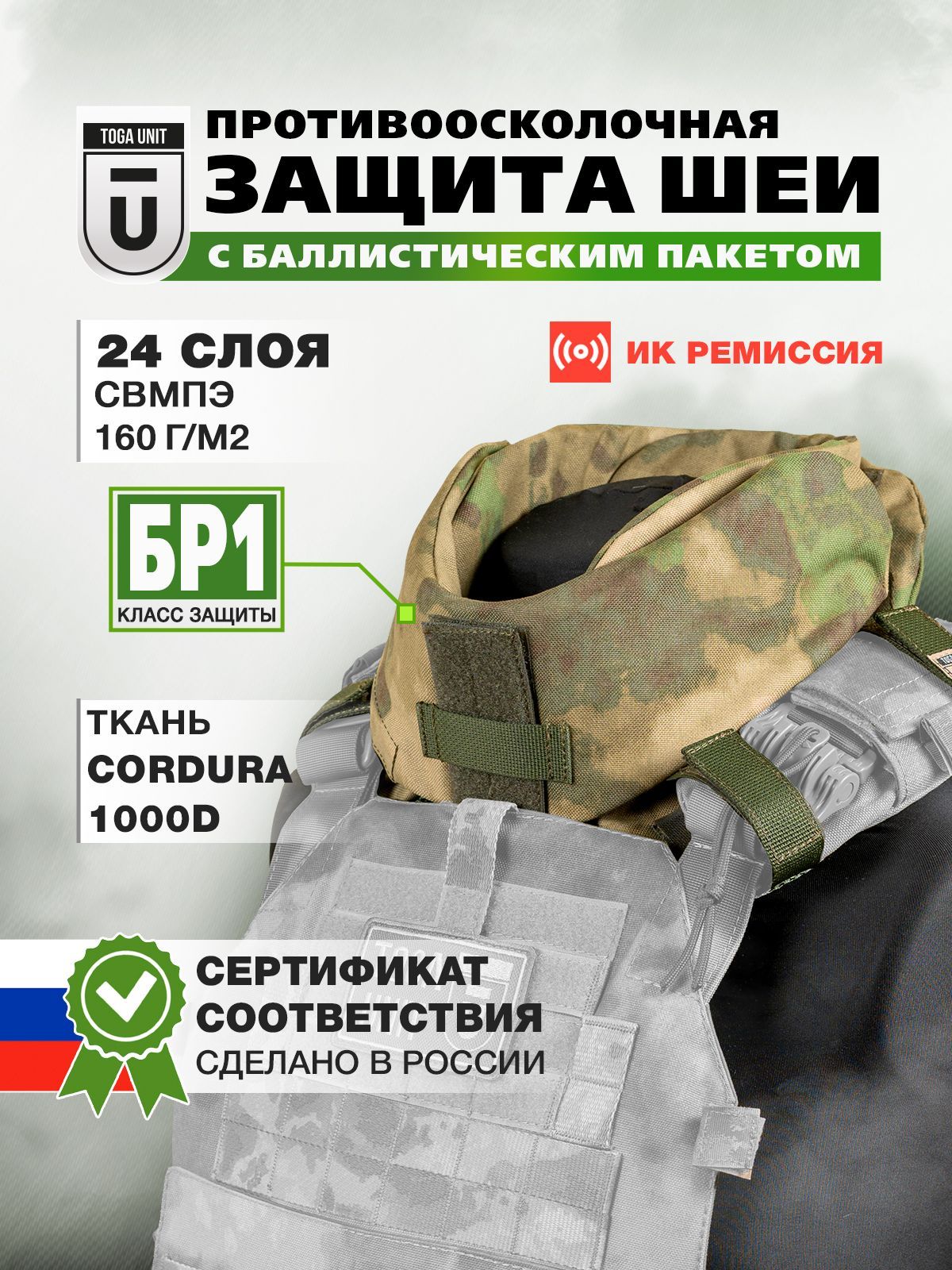 TOGA UNIT

ПРОТИВООСКОЛОЧНАЯ
ЗАЩИТА ШЕИ
С БАЛЛИСТИЧЕСКИМ ПАКЕТОМ

24 СЛОЯ
СВМПЭ
160 Г/М2

ИК РЕМИССИЯ

БР1
КЛАСС ЗАЩИТЫ

ТКАНЬ
CORDURA
1000D

СЕРТИФИКАТ
СООТВЕТСТВИЯ
СДЕЛАНО В РОССИИ